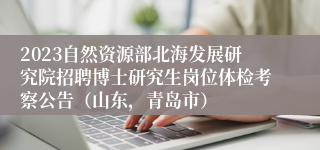 2023自然资源部北海发展研究院招聘博士研究生岗位体检考察公告（山东，青岛市）